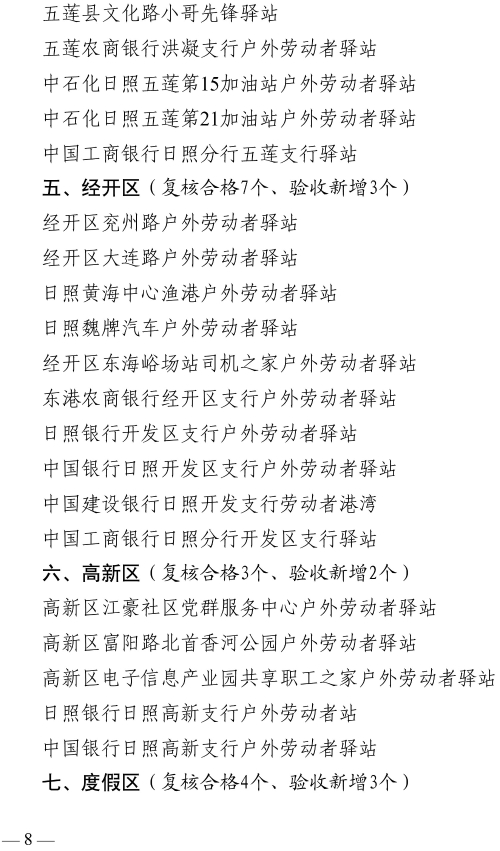 五莲县文化路小哥先锋驿站
五莲农商银行洪凝支行户外劳动者驿站
中石化日照五莲第15加油站户外劳动者驿站
中石化日照五莲第21加油站户外劳动者驿站
中国工商银行日照分行五莲支行驿站
五、经开区（复核合格7个、验收新增3个）
经开区兖州路户外劳动者驿站
经开区大连路户外劳动者驿站
日照黄海中心渔港户外劳动者驿站
日照魏牌汽车户外劳动者驿站
经开区东海峪场站司机之家户外劳动者驿站
东港农商银行经开区支行户外劳动者驿站
日照银行开发区支行户外劳动者驿站
中国银行日照开发区支行户外劳动者驿站
中国建设银行日照开发支行劳动者港湾
中国工商银行日照分行开发区支行驿站
六、高新区（复核合格3个、验收新增2个）
高新区江豪社区党群服务中心户外劳动者驿站
高新区富阳路北首香河公园户外劳动者驿站
高新区电子信息产业园共享职工之家户外劳动者驿站
日照银行日照高新支行户外劳动者站
中国银行日照高新支行户外劳动者驿站
七、度假区（复核合格4个、验收新增3个）

— 8 —